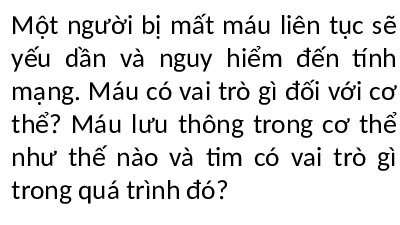 Một người bị mất máu liên tục sẽ yếu dần và nguy hiểm đến tính mạng. Máu có vai trò gì đối với cơ thể? Máu lưu thông trong cơ thể như thế nào và tim có vai trò gì trong quá trình đó?